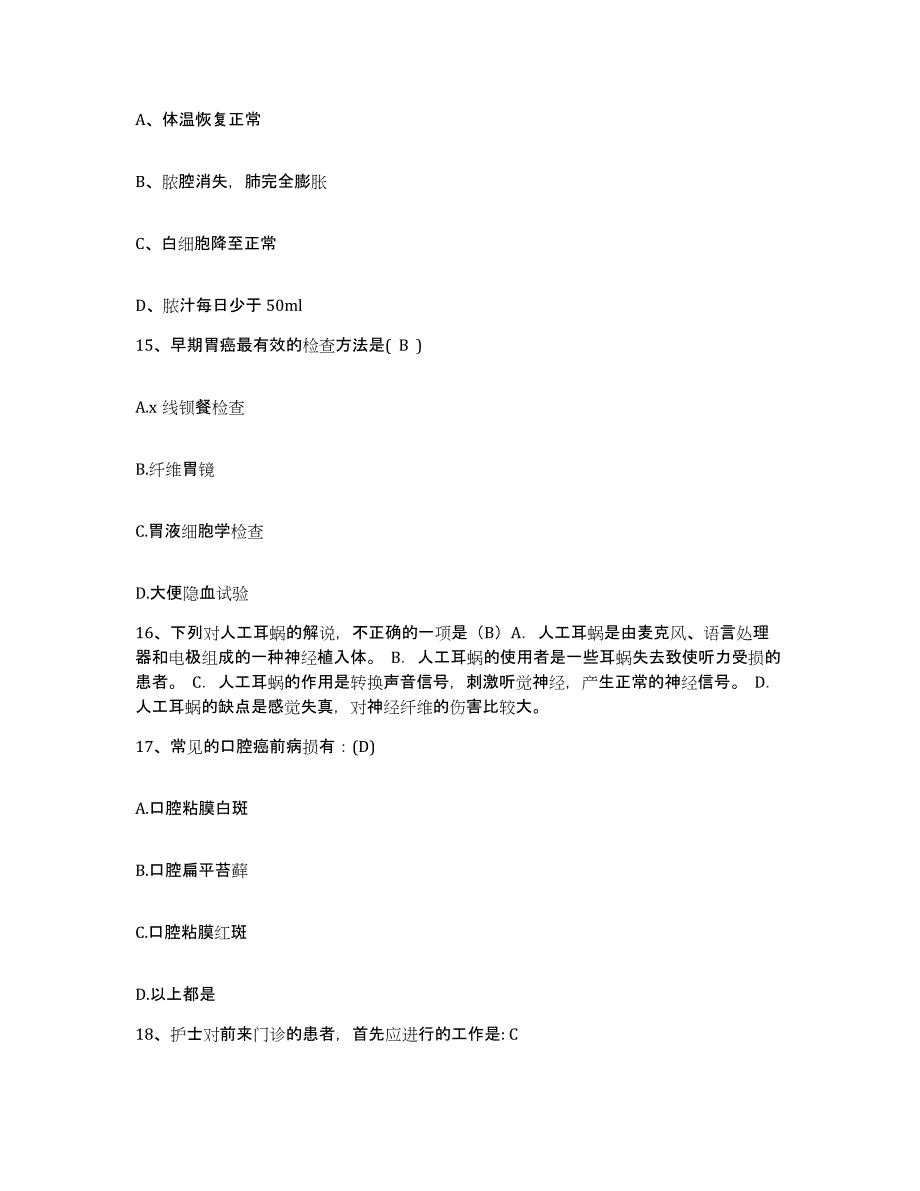 A、体温恢复正常

B、脓腔消失，肺完全膨胀

C、白细胞降至正常

D、脓汁每日少于 50ml

15、早期胃癌最有效的检查方法是( B )

A.x 线钡餐检查

B.纤维胃镜

C.胃液细胞学检查

D.大便隐血试验

16、下列对人工耳蜗的解说，不正确的一项是（B）A. 人工耳蜗是由麦克风、语言处理器和电极组成的一种神经植入体。 B. 人工耳蜗的使用者是一些耳蜗失去致使听力受损的患者。 C. 人工耳蜗的作用是转换声音信号，刺激听觉神经，产生正常的神经信号。 D. 人工耳蜗的缺点是感觉失真，对神经纤维的伤害比较大。

17、常见的口腔癌前病损有：(D)

A.口腔粘膜白斑

B.口腔扁平苔藓

C.口腔粘膜红斑

D.以上都是

18、护士对前来门诊的患者，首先应进行的工作是: C